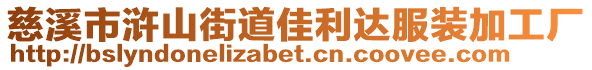 慈溪市浒山街道佳利达服装加工厂
http://bslyndonelizabet.cn.coovee.com